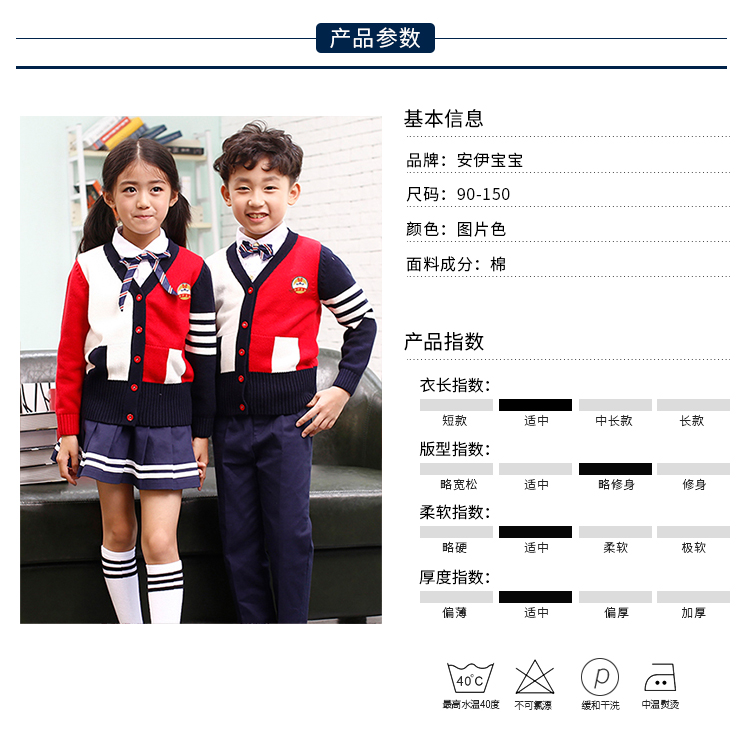 产品参数

基本信息

品牌：安伊宝宝

尺码：90-150

颜色：图片色

面料成分：棉

产品指数

衣长指数：

短款 适中 中长款 长款

版型指数：

略宽松 适中 略修身 修身

柔软指数：

略硬 适中 柔软 极软

厚度指数：

偏薄 适中 偏厚 加厚

40°C
最高水温40度

不可氯漂

P
缓和干洗

中温熨烫